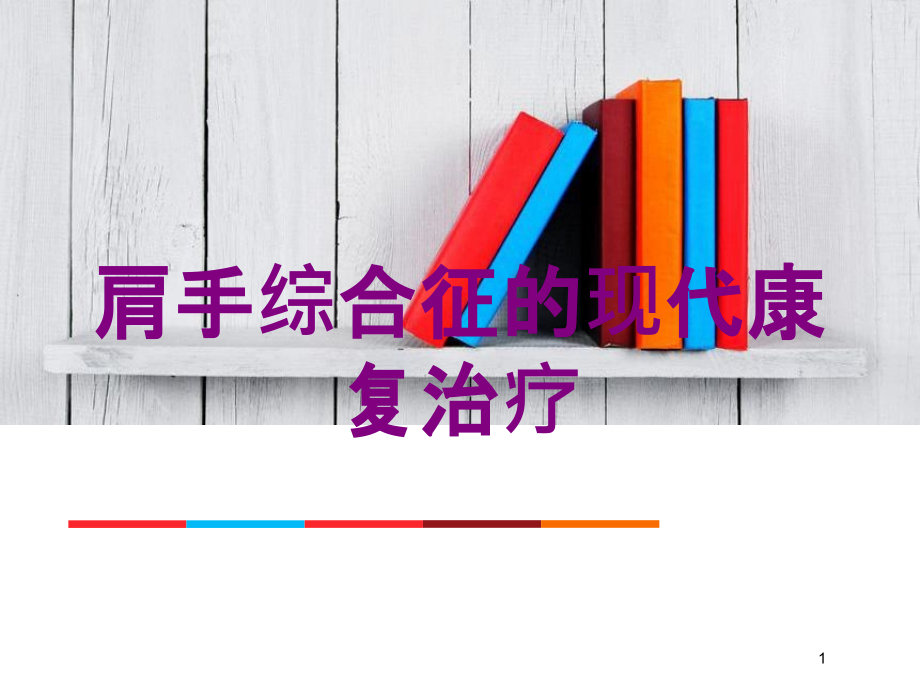 肩手综合征的现代康复治疗

1